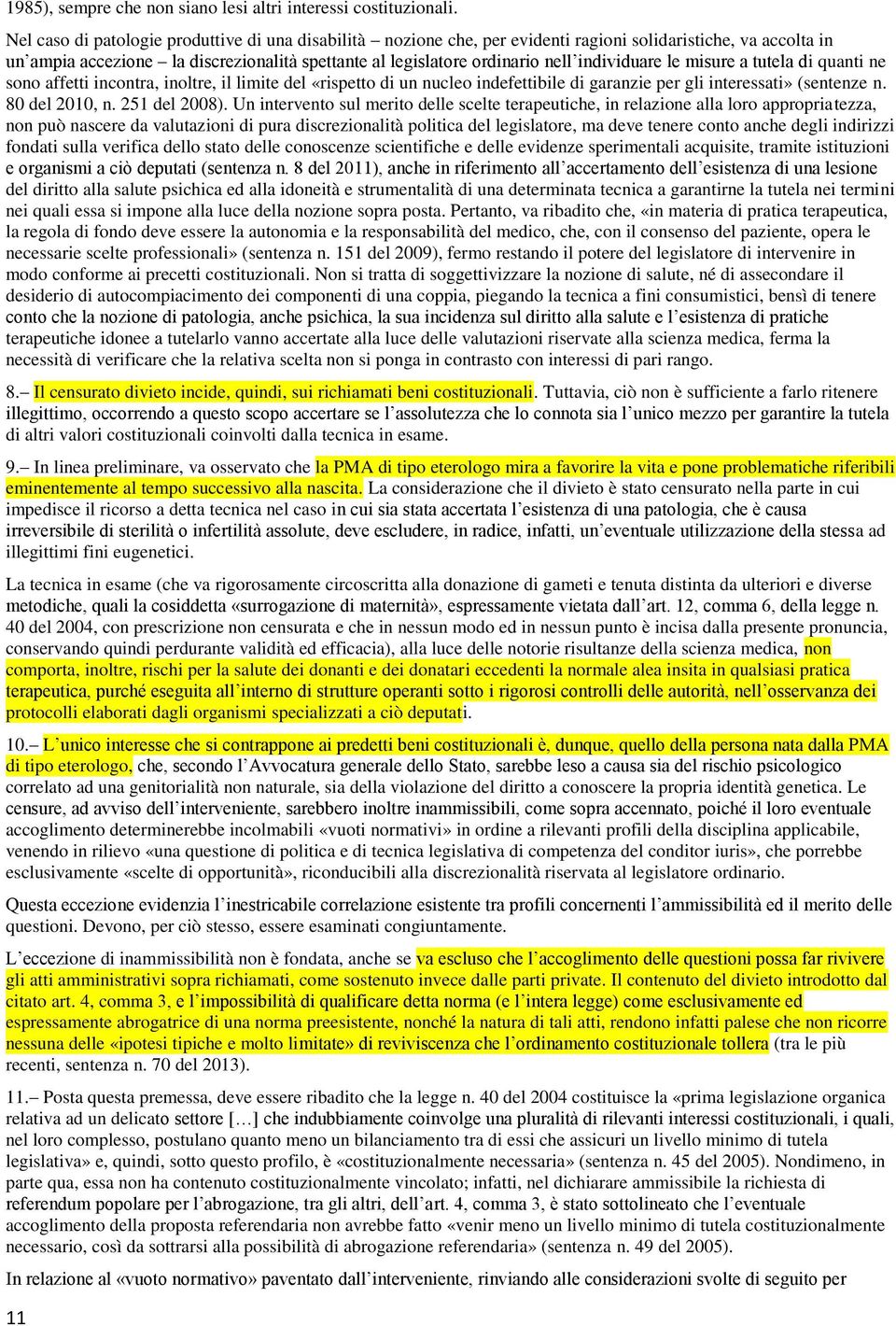 1985), sempre che non siano lesi altri interessi costituzionali.

Nel caso di patologie produttive di una disabilità – nozione che, per evidenti ragioni solidaristiche, va accolta in un'ampia accezione – la discrezionalità spettante al legislatore ordinario nell'individuare le misure a tutela di quanti ne sono affetti incontra, inoltre, il limite del «rispetto di un nucleo indefettibile di garanzie per gli interessati» (sentenze n. 80 del 2010, n. 251 del 2008). Un intervento sul merito delle scelte terapeutiche, in relazione alla loro appropriatezza, non può nascere da valutazioni di pura discrezionalità politica del legislatore, ma deve tenere conto anche degli indirizzi fondati sulla verifica dello stato delle conoscenze scientifiche e delle evidenze sperimentali acquisite, tramite istituzioni e organismi a ciò deputati (sentenza n. 8 del 2011), anche in riferimento all'accertamento dell'esistenza di una lesione del diritto alla salute psichica ed alla idoneità e strumentalità di una determinata tecnica a garantirne la tutela nei termini nei quali essa si impone alla luce della nozione sopra posta. Pertanto, va ribadito che, «in materia di pratica terapeutica, la regola di fondo deve essere la autonomia e la responsabilità del medico, che, con il consenso del paziente, opera le necessarie scelte professionali» (sentenza n. 151 del 2009), fermo restando il potere del legislatore di intervenire in modo conforme ai precetti costituzionali. Non si tratta di soggettivizzare la nozione di salute, né di assecondare il desiderio di autocompiacimento dei componenti di una coppia, piegando la tecnica a fini consumistici, bensì di tenere conto che la nozione di patologia, anche psichica, la sua incidenza sul diritto alla salute e l'esistenza di pratiche terapeutiche idonee a tutelarlo vanno accertate alla luce delle valutazioni riservate alla scienza medica, ferma la necessità di verificare che la relativa scelta non si ponga in contrasto con interessi di pari rango.

8.– Il censurato divieto incide, quindi, sui richiamati beni costituzionali. Tuttavia, ciò non è sufficiente a farlo ritenere illegittimo, occorrendo a questo scopo accertare se l'assolutezza che lo connota sia l'unico mezzo per garantire la tutela di altri valori costituzionali coinvolti dalla tecnica in esame.

9.– In linea preliminare, va osservato che la PMA di tipo eterologo mira a favorire la vita e pone problematiche riferibili eminentemente al tempo successivo alla nascita. La considerazione che il divieto è stato censurato nella parte in cui impedisce il ricorso a detta tecnica nel caso in cui sia stata accertata l'esistenza di una patologia, che è causa irreversibile di sterilità o infertilità assolute, deve escludere, in radice, infatti, un'eventuale utilizzazione della stessa ad illegittimi fini eugenetici.

La tecnica in esame (che va rigorosamente circoscritta alla donazione di gameti e tenuta distinta da ulteriori e diverse metodiche, quali la cosiddetta «surrogazione di maternità», espressamente vietata dall'art. 12, comma 6, della legge n. 40 del 2004, con prescrizione non censurata e che in nessun modo ed in nessun punto è incisa dalla presente pronuncia, conservando quindi perdurante validità ed efficacia), alla luce delle notorie risultanze della scienza medica, non comporta, inoltre, rischi per la salute dei donanti e dei donatari eccedenti la normale alea insita in qualsiasi pratica terapeutica, purché eseguita all'interno di strutture operanti sotto i rigorosi controlli delle autorità, nell'osservanza dei protocolli elaborati dagli organismi specializzati a ciò deputati.

10.– L'unico interesse che si contrappone ai predetti beni costituzionali è, dunque, quello della persona nata dalla PMA di tipo eterologo, che, secondo l'Avvocatura generale dello Stato, sarebbe leso a causa sia del rischio psicologico correlato ad una genitorialità non naturale, sia della violazione del diritto a conoscere la propria identità genetica. Le censure, ad avviso dell'interveniente, sarebbero inoltre inammissibili, come sopra accennato, poiché il loro eventuale accoglimento determinerebbe incolmabili «vuoti normativi» in ordine a rilevanti profili della disciplina applicabile, venendo in rilievo «una questione di politica e di tecnica legislativa di competenza del conditor iuris», che porrebbe esclusivamente «scelte di opportunità», riconducibili alla discrezionalità riservata al legislatore ordinario.

Questa eccezione evidenzia l'inestricabile correlazione esistente tra profili concernenti l'ammissibilità ed il merito delle questioni. Devono, per ciò stesso, essere esaminati congiuntamente.

L'eccezione di inammissibilità non è fondata, anche se va escluso che l'accoglimento delle questioni possa far rivivere gli atti amministrativi sopra richiamati, come sostenuto invece dalle parti private. Il contenuto del divieto introdotto dal citato art. 4, comma 3, e l'impossibilità di qualificare detta norma (e l'intera legge) come esclusivamente ed espressamente abrogatrice di una norma preesistente, nonché la natura di tali atti, rendono infatti palese che non ricorre nessuna delle «ipotesi tipiche e molto limitate» di reviviscenza che l'ordinamento costituzionale tollera (tra le più recenti, sentenza n. 70 del 2013).

11.– Posta questa premessa, deve essere ribadito che la legge n. 40 del 2004 costituisce la «prima legislazione organica relativa ad un delicato settore […] che indubbiamente coinvolge una pluralità di rilevanti interessi costituzionali, i quali, nel loro complesso, postulano quanto meno un bilanciamento tra di essi che assicuri un livello minimo di tutela legislativa» e, quindi, sotto questo profilo, è «costituzionalmente necessaria» (sentenza n. 45 del 2005). Nondimeno, in parte qua, essa non ha contenuto costituzionalmente vincolato; infatti, nel dichiarare ammissibile la richiesta di referendum popolare per l'abrogazione, tra gli altri, dell'art. 4, comma 3, è stato sottolineato che l'eventuale accoglimento della proposta referendaria non avrebbe fatto «venir meno un livello minimo di tutela costituzionalmente necessario, così da sottrarsi alla possibilità di abrogazione referendaria» (sentenza n. 49 del 2005).

In relazione al «vuoto normativo» paventato dall'interveniente, rinviando alle considerazioni svolte di seguito per

11